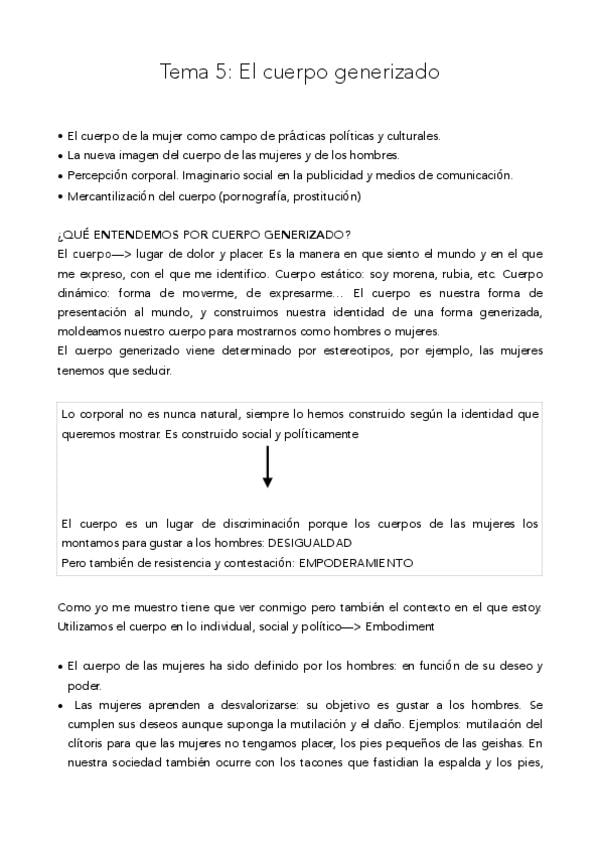 Tema 5: El cuerpo generizado

• El cuerpo de la mujer como campo de prácticas políticas y culturales.
• La nueva imagen del cuerpo de las mujeres y de los hombres.
• Percepción corporal. Imaginario social en la publicidad y medios de comunicación.
• Mercantilización del cuerpo (pornografía, prostitución)

¿QUÉ ENTENDEMOS POR CUERPO GENERIZADO?
El cuerpo—> lugar de dolor y placer. Es la manera en que siento el mundo y en el que me expreso, con el que me identifico. Cuerpo estático: soy morena, rubia, etc. Cuerpo dinámico: forma de moverme, de expresarme… El cuerpo es nuestra forma de presentación al mundo, y construimos nuestra identidad de una forma generizada, moldeamos nuestro cuerpo para mostrarnos como hombres o mujeres.
El cuerpo generizado viene determinado por estereotipos, por ejemplo, las mujeres tenemos que seducir.

Lo corporal no es nunca natural, siempre lo hemos construido según la identidad que queremos mostrar. Es construido social y políticamente

El cuerpo es un lugar de discriminación porque los cuerpos de las mujeres los montamos para gustar a los hombres: DESIGUALDAD
Pero también de resistencia y contestación: EMPODERAMIENTO

Como yo me muestro tiene que ver conmigo pero también el contexto en el que estoy. Utilizamos el cuerpo en lo individual, social y político—> Embodiment

• El cuerpo de las mujeres ha sido definido por los hombres: en función de su deseo y poder.
• Las mujeres aprenden a desvalorizarse: su objetivo es gustar a los hombres. Se cumplen sus deseos aunque suponga la mutilación y el daño. Ejemplos: mutilación del clítoris para que las mujeres no tengamos placer, los pies pequeños de las geishas. En nuestra sociedad también ocurre con los tacones que fastidian la espalda y los pies,